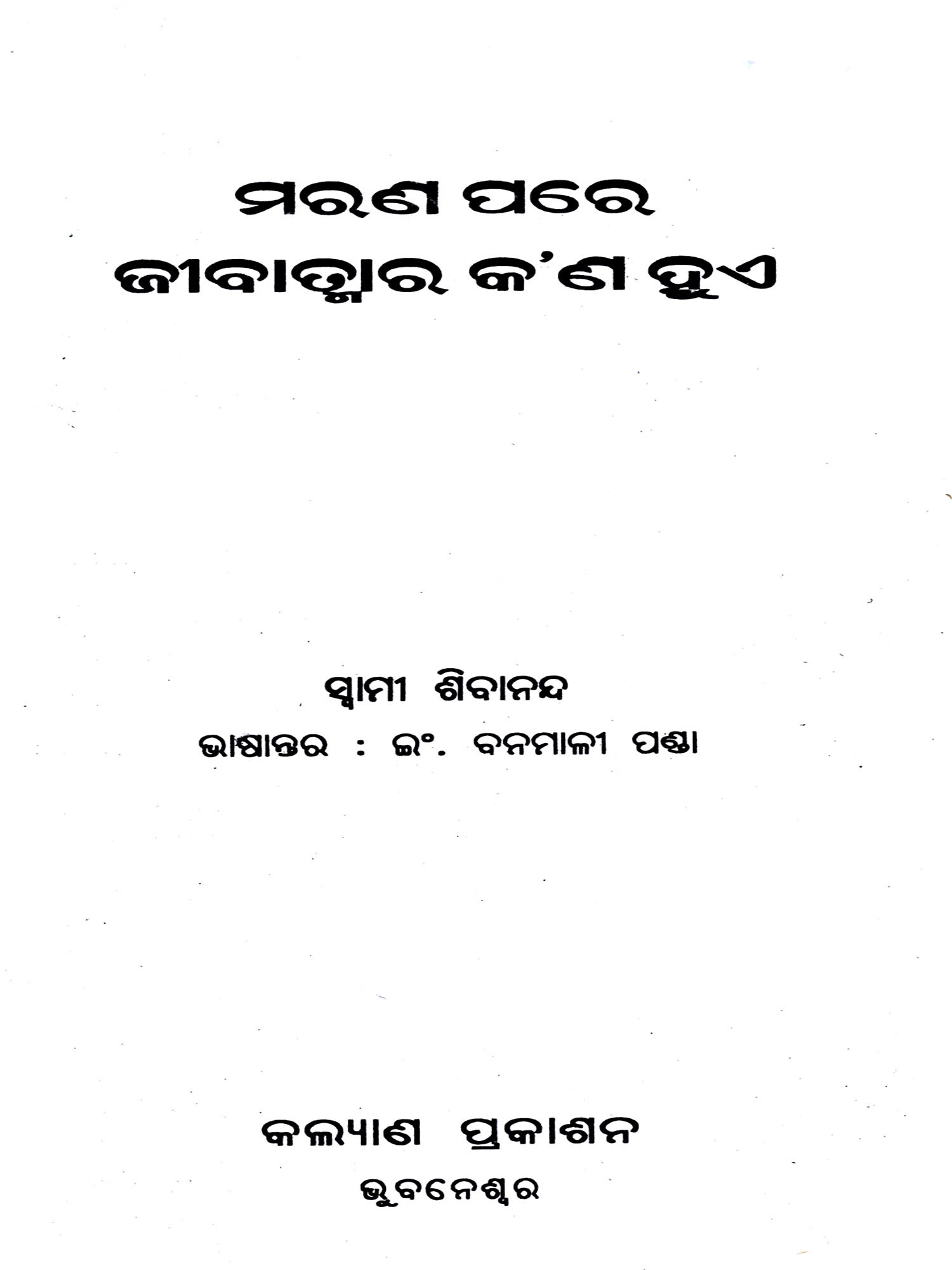 ମରଣ ପରେ
ଜୀବାତ୍ମାର କ'ଣ ହୁଏ

ସ୍ୱାମୀ ଶିବାନନ୍ଦ
ଭାଷାନ୍ତର : ଇଂ. ବନମାଳୀ ପଣ୍ଡା

କଲ୍ୟାଣ ପ୍ରକାଶନ
ଭୁବନେଶ୍ୱର